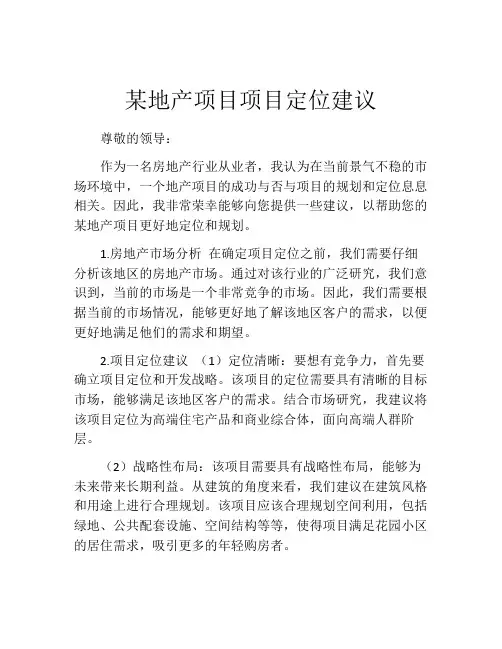 某地产项目项目定位建议

尊敬的领导：

作为一名房地产行业从业者，我认为在当前景气不稳的市场环境中，一个地产项目的成功与否与项目的规划和定位息息相关。因此，我非常荣幸能够向您提供一些建议，以帮助您的某地产项目更好地定位和规划。

1.房地产市场分析 在确定项目定位之前，我们需要仔细分析该地区的房地产市场。通过对该行业的广泛研究，我们意识到，当前的市场是一个非常竞争的市场。因此，我们需要根据当前的市场情况，能够更好地了解该地区客户的需求，以便更好地满足他们的需求和期望。

2.项目定位建议 （1）定位清晰：要想有竞争力，首先要确立项目定位和开发战略。该项目的定位需要具有清晰的目标市场，能够满足该地区客户的需求。结合市场研究，我建议将该项目定位为高端住宅产品和商业综合体，面向高端人群阶层。

（2）战略性布局：该项目需要具有战略性布局，能够为未来带来长期利益。从建筑的角度来看，我们建议在建筑风格和用途上进行合理规划。该项目应该合理规划空间利用，包括绿地、公共配套设施、空间结构等等，使得项目满足花园小区的居住需求，吸引更多的年轻购房者。